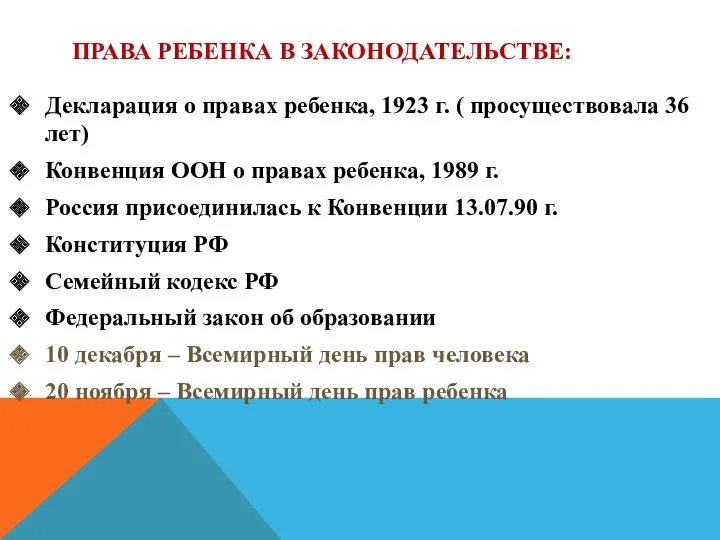 ПРАВА РЕБЕНКА В ЗАКОНОДАТЕЛЬСТВЕ:

Декларация о правах ребенка, 1923 г. ( просуществовала 36 лет)

Конвенция ООН о правах ребенка, 1989 г.

Россия присоединилась к Конвенции 13.07.90 г.

Конституция РФ

Семейный кодекс РФ

Федеральный закон об образовании

10 декабря – Всемирный день прав человека

20 ноября – Всемирный день прав ребенка